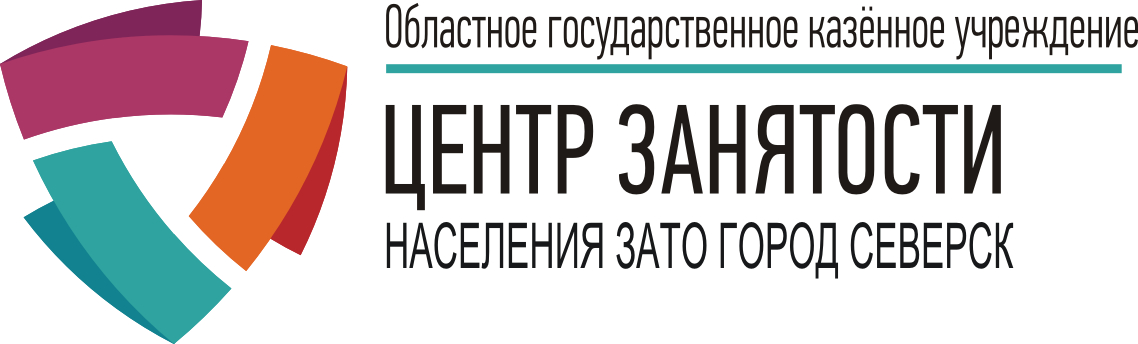 Областное государственное казённое учреждение

ЦЕНТР ЗАНЯТОСТИ

НАСЕЛЕНИЯ ЗАТО ГОРОД СЕВЕРСК